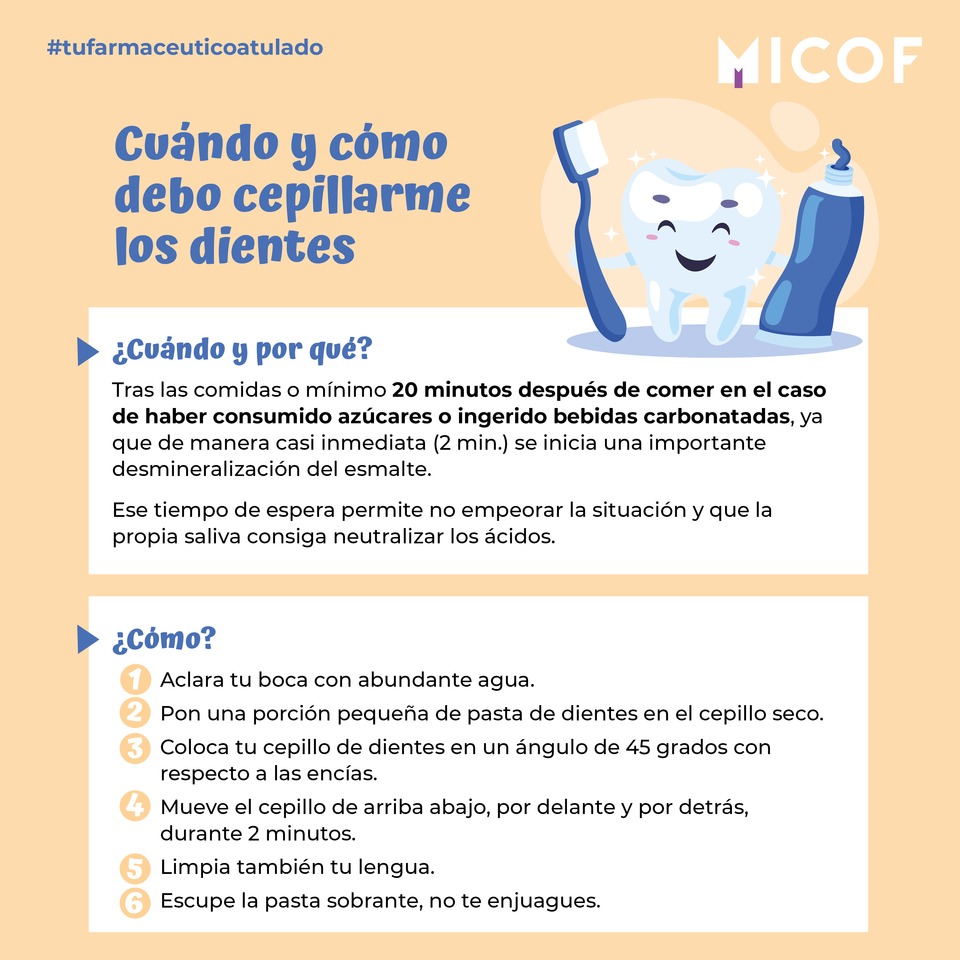 #tufarmaceuticoatulado

MICOF

Cuándo y cómo debo cepillarme los dientes

¿Cuándo y por qué?

Tras las comidas o mínimo 20 minutos después de comer en el caso de haber consumido azúcares o ingerido bebidas carbonatadas, ya que de manera casi inmediata (2 min.) se inicia una importante desmineralización del esmalte.

Ese tiempo de espera permite no empeorar la situación y que la propia saliva consiga neutralizar los ácidos.

¿Cómo?

1 Aclara tu boca con abundante agua.
2 Pon una porción pequeña de pasta de dientes en el cepillo seco.
3 Coloca tu cepillo de dientes en un ángulo de 45 grados con respecto a las encías.
4 Mueve el cepillo de arriba abajo, por delante y por detrás, durante 2 minutos.
5 Limpia también tu lengua.
6 Escupe la pasta sobrante, no te enjuagues.